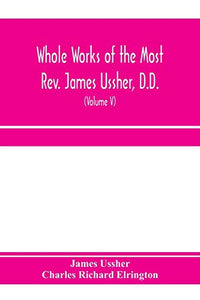 Whole Works of the Most Rev. James Ussher, D.D.

(Volume V)

James Ussher
Charles Richard Elrington